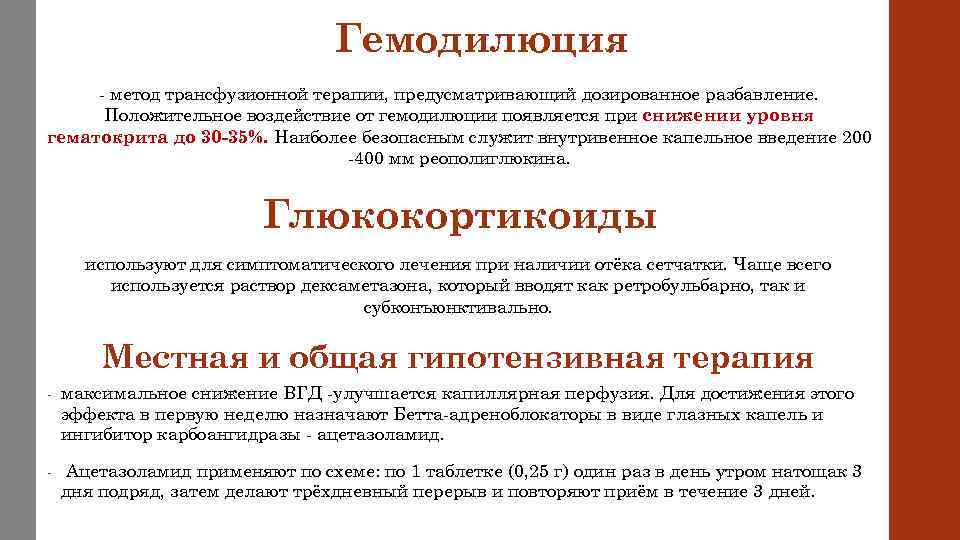 Гемодилюция

- метод трансфузионной терапии, предусматривающий дозированное разбавление. Положительное воздействие от гемодилюции появляется при снижении уровня гематокрита до 30-35%. Наиболее безопасным служит внутривенное капельное введение 200 -400 мм реополиглюкина.

Глюкокортикоиды

используют для симптоматического лечения при наличии отёка сетчатки. Чаще всего используется раствор дексаметазона, который вводят как ретробульбарно, так и субконъюнктивально.

Местная и общая гипотензивная терапия

- максимальное снижение ВГД -улучшается капиллярная перфузия. Для достижения этого эффекта в первую неделю назначают Бетта-адреноблокаторы в виде глазных капель и ингибитор карбоангидразы - ацетазоламид.

- Ацетазоламид применяют по схеме: по 1 таблетке (0,25 г) один раз в день утром натощак 3 дня подряд, затем делают трёхдневный перерыв и повторяют приём в течение 3 дней.